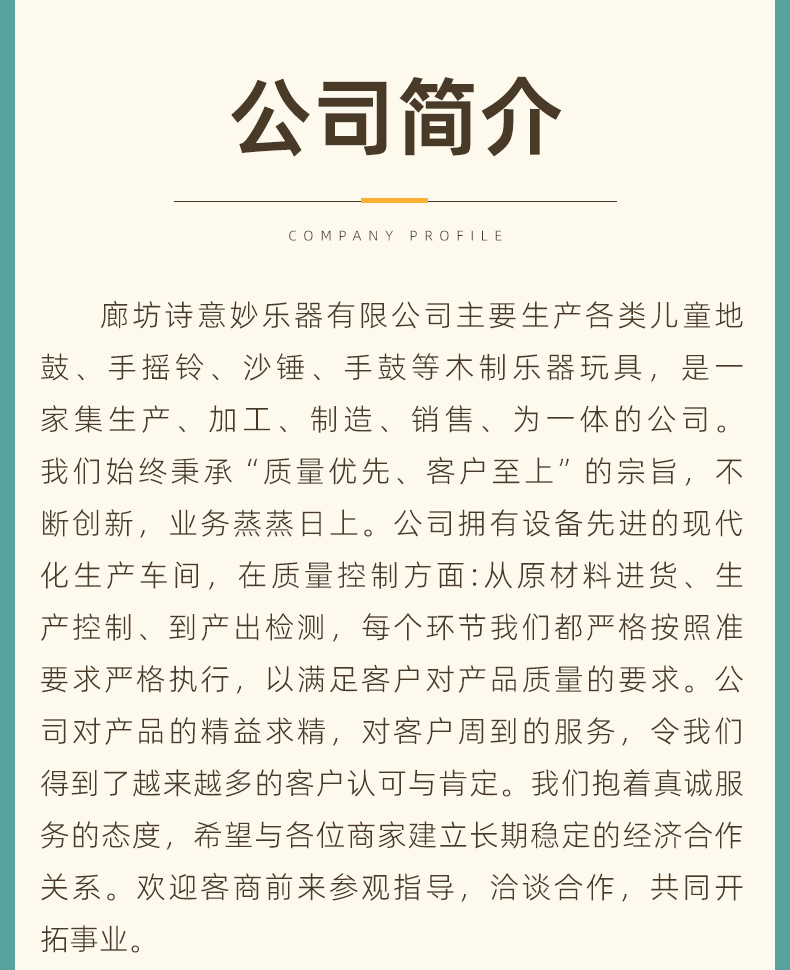 公司简介

COMPANY PROFILE

廊坊诗意妙乐器有限公司主要生产各类儿童地鼓、手摇铃、沙锤、手鼓等木制乐器玩具，是一家集生产、加工、制造、销售、为一体的公司。我们始终秉承“质量优先、客户至上”的宗旨，不断创新，业务蒸蒸日上。公司拥有设备先进的现代化生产车间，在质量控制方面:从原材料进货、生产控制、到产出检测，每个环节我们都严格按照准要求严格执行，以满足客户对产品质量的要求。公司对产品的精益求精，对客户周到的服务，令我们得到了越来越多的客户认可与肯定。我们抱着真诚服务的态度，希望与各位商家建立长期稳定的经济合作关系。欢迎客商前来参观指导，洽谈合作，共同开拓事业。